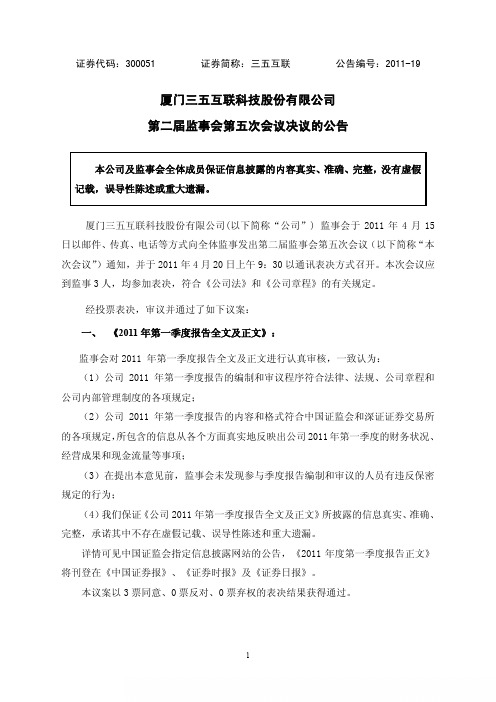 证券代码：300051　　证券简称：三五互联　　公告编号：2011-19

厦门三五互联科技股份有限公司

第二届监事会第五次会议决议的公告

本公司及监事会全体成员保证信息披露的内容真实、准确、完整，没有虚假记载，误导性陈述或重大遗漏。

厦门三五互联科技股份有限公司(以下简称“公司”）监事会于 2011 年 4 月 15 日以邮件、传真、电话等方式向全体监事发出第二届监事会第五次会议（以下简称“本次会议”）通知，并于 2011 年 4 月 20 日上午 9：30 以通讯表决方式召开。本次会议应到监事 3 人，均参加表决，符合《公司法》和《公司章程》的有关规定。

经投票表决，审议并通过了如下议案：

一、　《2011 年第一季度报告全文及正文》：

监事会对 2011 年第一季度报告全文及正文进行认真审核，一致认为：

（1）公司 2011 年第一季度报告的编制和审议程序符合法律、法规、公司章程和公司内部管理制度的各项规定；

（2）公司 2011 年第一季度报告的内容和格式符合中国证监会和深证证券交易所的各项规定，所包含的信息从各个方面真实地反映出公司 2011 年第一季度的财务状况、经营成果和现金流量等事项；

（3）在提出本意见前，监事会未发现参与季度报告编制和审议的人员有违反保密规定的行为；

（4）我们保证《公司 2011 年第一季度报告全文及正文》所披露的信息真实、准确、完整，承诺其中不存在虚假记载、误导性陈述和重大遗漏。

详情可见中国证监会指定信息披露网站的公告，《2011 年度第一季度报告正文》将刊登在《中国证券报》、《证券时报》及《证券日报》。

本议案以 3 票同意、0 票反对、0 票弃权的表决结果获得通过。

1